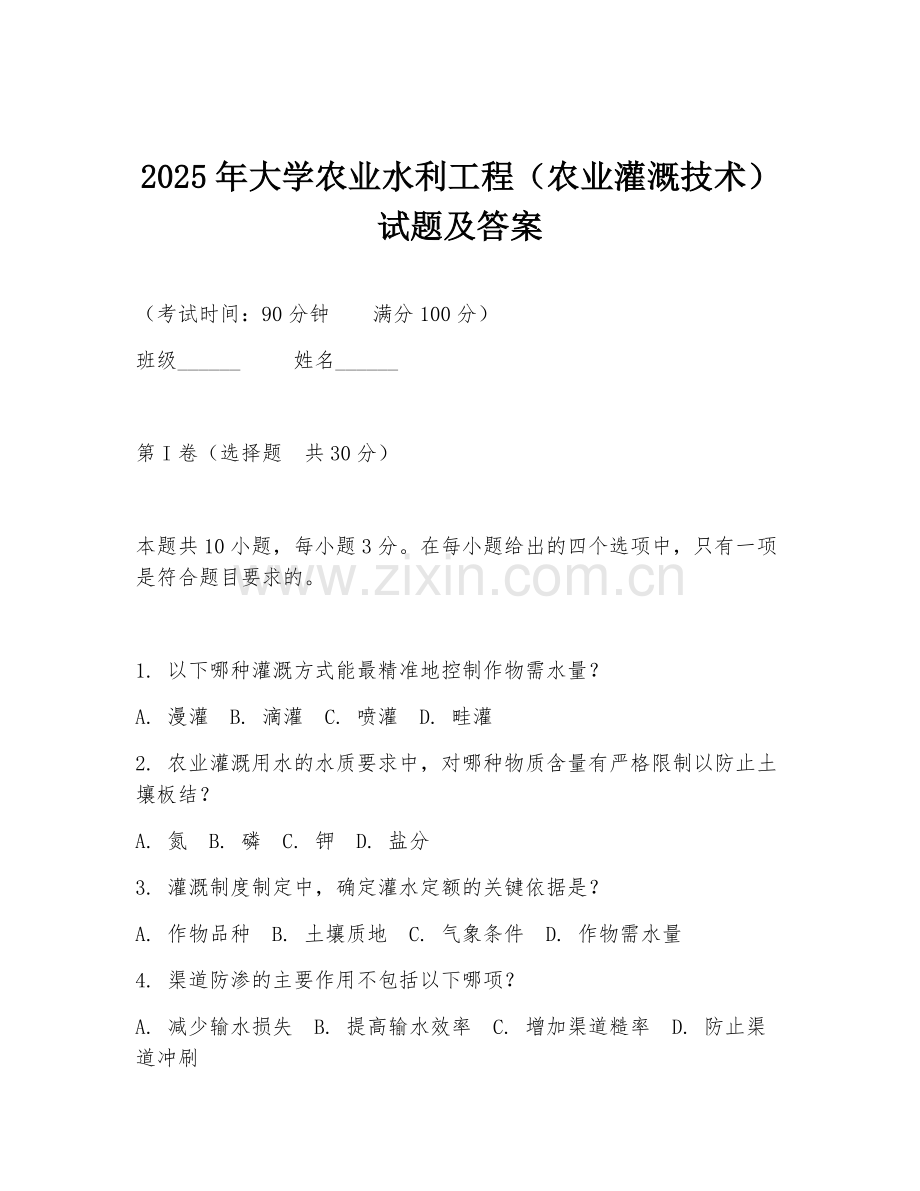 2025年大学农业水利工程（农业灌溉技术）试题及答案

（考试时间：90分钟　　满分100分）

班级______　　姓名______

第I卷（选择题　共30分）

本题共10小题，每小题3分。在每小题给出的四个选项中，只有一项是符合题目要求的。

www.zixin.com.cn

1. 以下哪种灌溉方式能最精准地控制作物需水量？

A. 漫灌　B. 滴灌　C. 喷灌　D. 畦灌

2. 农业灌溉用水的水质要求中，对哪种物质含量有严格限制以防止土壤板结？

A. 氮　B. 磷　C. 钾　D. 盐分

3. 灌溉制度制定中，确定灌水定额的关键依据是？

A. 作物品种　B. 土壤质地　C. 气象条件　D. 作物需水量

4. 渠道防渗的主要作用不包括以下哪项？

A. 减少输水损失　B. 提高输水效率　C. 增加渠道糙率　D. 防止渠道冲刷